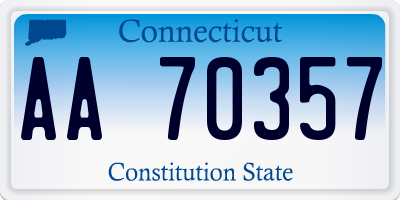 Connecticut

AA 70357

Constitution State